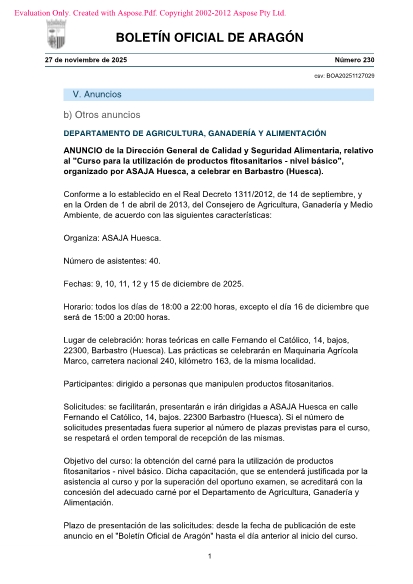 Evaluation Only. Created with Aspose.Pdf. Copyright 2002-2012 Aspose Pty Ltd.

BOLETÍN OFICIAL DE ARAGÓN

27 de noviembre de 2025

Número 230

csv: BOA20251127029

V. Anuncios

b) Otros anuncios

DEPARTAMENTO DE AGRICULTURA, GANADERÍA Y ALIMENTACIÓN

ANUNCIO de la Dirección General de Calidad y Seguridad Alimentaria, relativo al "Curso para la utilización de productos fitosanitarios - nivel básico", organizado por ASAJA Huesca, a celebrar en Barbastro (Huesca).

Conforme a lo establecido en el Real Decreto 1311/2012, de 14 de septiembre, y en la Orden de 1 de abril de 2013, del Consejero de Agricultura, Ganadería y Medio Ambiente, de acuerdo con las siguientes características:

Organiza: ASAJA Huesca.

Número de asistentes: 40.

Fechas: 9, 10, 11, 12 y 15 de diciembre de 2025.

Horario: todos los días de 18:00 a 22:00 horas, excepto el día 16 de diciembre que será de 15:00 a 20:00 horas.

Lugar de celebración: horas teóricas en calle Fernando el Católico, 14, bajos, 22300, Barbastro (Huesca). Las prácticas se celebrarán en Maquinaria Agrícola Marco, carretera nacional 240, kilómetro 163, de la misma localidad.

Participantes: dirigido a personas que manipulen productos fitosanitarios.

Solicitudes: se facilitarán, presentarán e irán dirigidas a ASAJA Huesca en calle Fernando el Católico, 14, bajos. 22300 Barbastro (Huesca). Si el número de solicitudes presentadas fuera superior al número de plazas previstas para el curso, se respetará el orden temporal de recepción de las mismas.

Objetivo del curso: la obtención del carné para la utilización de productos fitosanitarios - nivel básico. Dicha capacitación, que se entenderá justificada por la asistencia al curso y por la superación del oportuno examen, se acreditará con la concesión del adecuado carné por el Departamento de Agricultura, Ganadería y Alimentación.

Plazo de presentación de las solicitudes: desde la fecha de publicación de este anuncio en el "Boletín Oficial de Aragón" hasta el día anterior al inicio del curso.

1